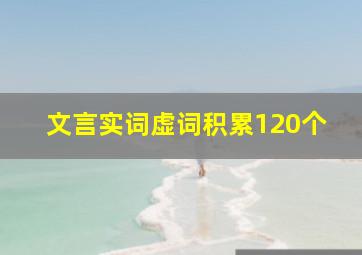 文言实词虚词积累120个